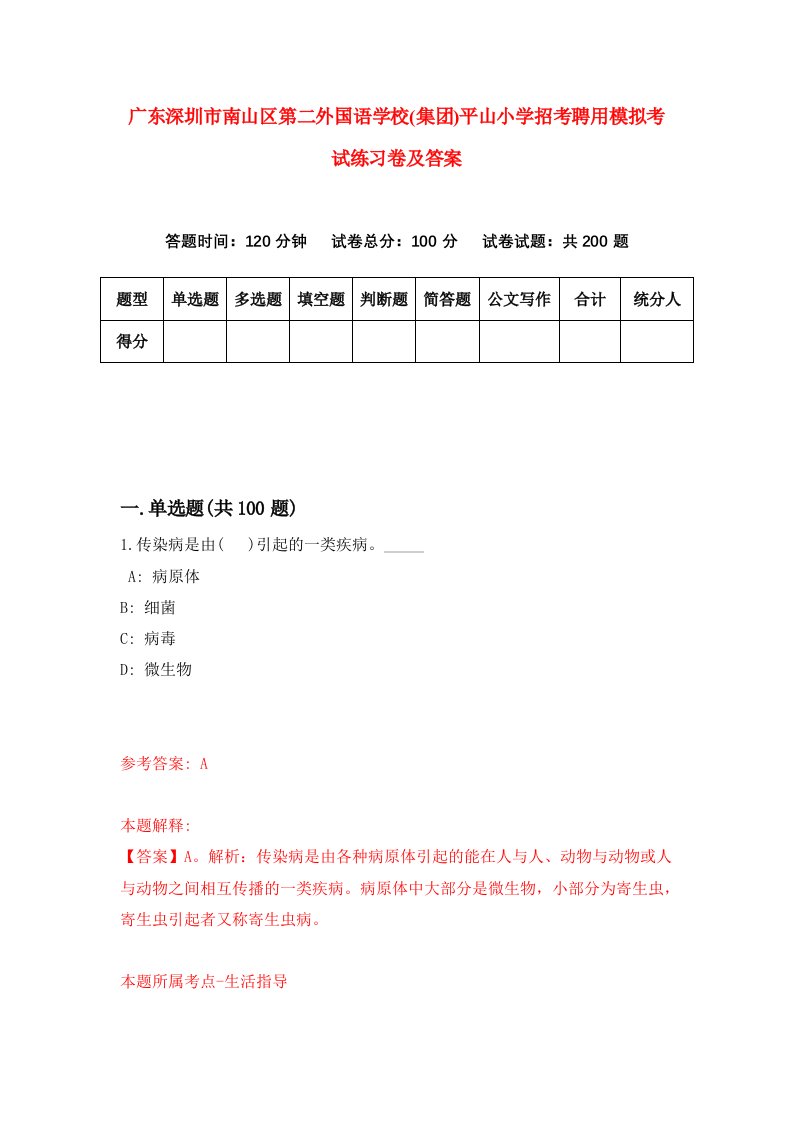 广东深圳市南山区第二外国语学校(集团)平山小学招考聘用模拟考试练习卷及答案

答题时间：120 分钟　试卷总分：100 分　试卷试题：共 200 题

| 题型 | 单选题 | 多选题 | 填空题 | 判断题 | 简答题 | 公文写作 | 合计 | 统分人 |
|---|---|---|---|---|---|---|---|---|
| 得分 | | | | | | | | |

一.单选题(共 100 题)

1.传染病是由(　)引起的一类疾病。_____

A: 病原体

B: 细菌

C: 病毒

D: 微生物

参考答案: A

本题解释:

【答案】A。解析：传染病是由各种病原体引起的能在人与人、动物与动物或人与动物之间相互传播的一类疾病。病原体中大部分是微生物，小部分为寄生虫，寄生虫引起者又称寄生虫病。

本题所属考点-生活指导